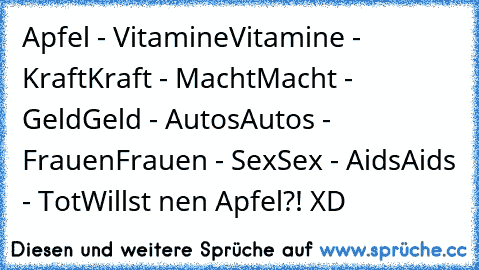 Apfel - VitamineVitamine - KraftKraft - MachtMacht - GeldGeld - AutosAutos - FrauenFrauen - SexSex - AidsAids - TotWillst nen Apfel?! XD

Diesen und weitere Sprüche auf www.sprüche.cc